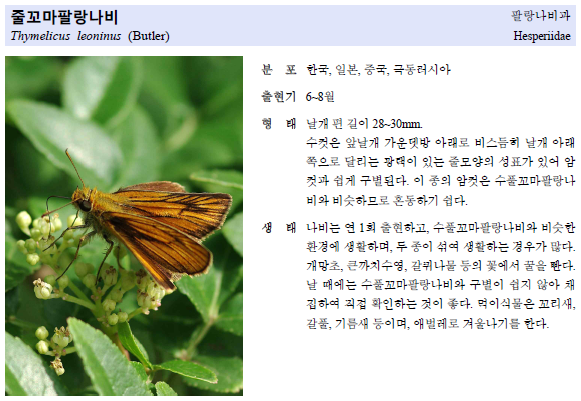 줄꼬마팔랑나비
Thymelicus leoninus (Butler)

팔랑나비과
Hesperiidae

분 포 한국, 일본, 중국, 극동러시아

출현기 6~8월

형 태 날개 편 길이 28~30mm.
수컷은 앞날개 가운뎃방 아래로 비스듬히 날개 아래쪽으로 달리는 광택이 있는 줄모양의 성표가 있어 암컷과 쉽게 구별된다. 이 종의 암컷은 수풀꼬마팔랑나비와 비슷하므로 혼동하기 쉽다.

생 태 나비는 연 1회 출현하고, 수풀꼬마팔랑나비와 비슷한 환경에 생활하며, 두 종이 섞여 생활하는 경우가 많다. 개망초, 큰까치수영, 갈퀴나물 등의 꽃에서 꿀을 빤다. 날 때에는 수풀꼬마팔랑나비와 구별이 쉽지 않아 채집하여 직접 확인하는 것이 좋다. 먹이식물은 꼬리새, 갈풀, 기름새 등이며, 애벌레로 겨울나기를 한다.